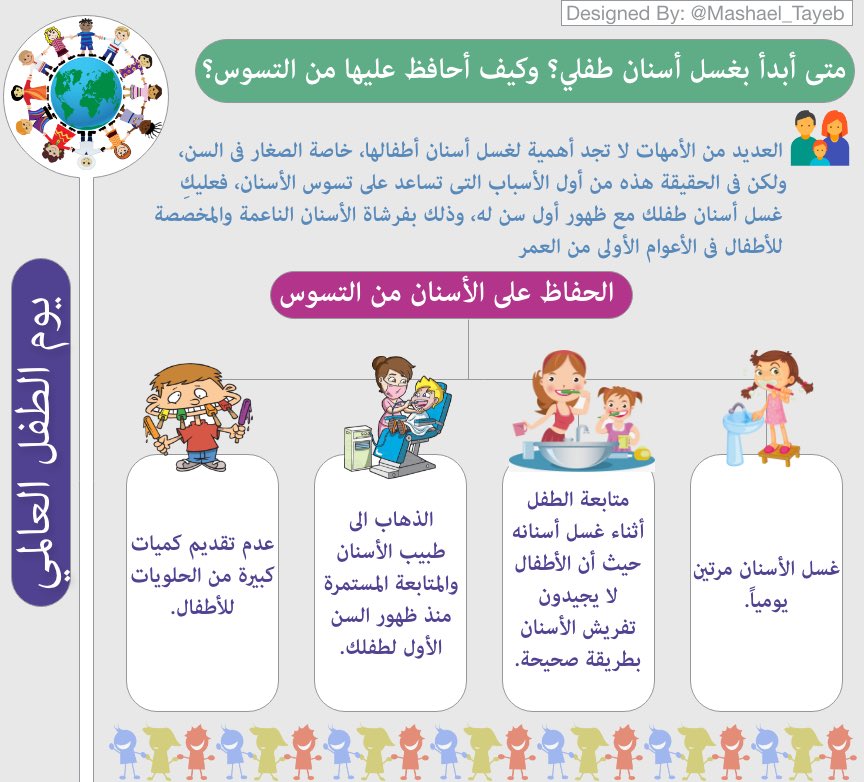 Designed By: @Mashael_Tayeb

متى أبدأ بغسل أسنان طفلي؟ وكيف أحافظ عليها من التسوس؟

العديد من الأمهات لا تجد أهمية لغسل أسنان أطفالها، خاصة الصغار فى السن، ولكن فى الحقيقة هذه من أول الأسباب التى تساعد على تسوس الأسنان، فعليكِ غسل أسنان طفلك مع ظهور أول سن له، وذلك بفرشاة الأسنان الناعمة والمخصصة للأطفال فى الأعوام الأولى من العمر

يوم الطفل العالمي

الحفاظ على الأسنان من التسوس

غسل الأسنان مرتين يومياً.

متابعة الطفل أثناء غسل أسنانه حيث أن الأطفال لا يجيدون تفريش الأسنان بطريقة صحيحة.

الذهاب الى طبيب الأسنان والمتابعة المستمرة منذ ظهور السن الأول لطفلك.

عدم تقديم كميات كبيرة من الحلويات للأطفال.